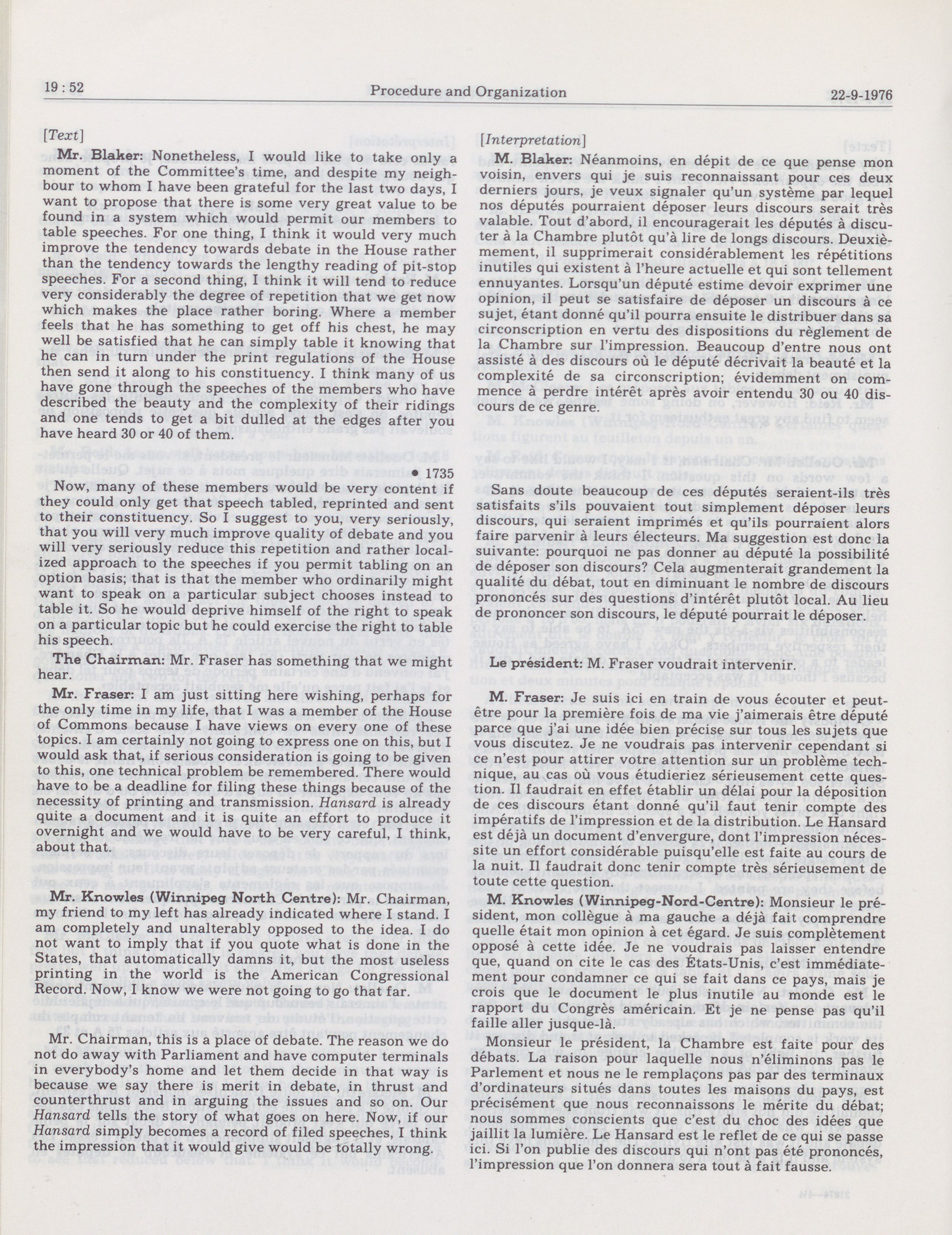 19 : 52

Procedure and Organization

22-9-1976

[Text]

Mr. Blaker: Nonetheless, I would like to take only a moment of the Committee's time, and despite my neighbour to whom I have been grateful for the last two days, I want to propose that there is some very great value to be found in a system which would permit our members to table speeches. For one thing, I think it would very much improve the tendency towards debate in the House rather than the tendency towards the lengthy reading of pit-stop speeches. For a second thing, I think it will tend to reduce very considerably the degree of repetition that we get now which makes the place rather boring. Where a member feels that he has something to get off his chest, he may well be satisfied that he can simply table it knowing that he can in turn under the print regulations of the House then send it along to his constituency. I think many of us have gone through the speeches of the members who have described the beauty and the complexity of their ridings and one tends to get a bit dulled at the edges after you have heard 30 or 40 of them.

• 1735

Now, many of these members would be very content if they could only get that speech tabled, reprinted and sent to their constituency. So I suggest to you, very seriously, that you will very much improve quality of debate and you will very seriously reduce this repetition and rather localized approach to the speeches if you permit tabling on an option basis; that is that the member who ordinarily might want to speak on a particular subject chooses instead to table it. So he would deprive himself of the right to speak on a particular topic but he could exercise the right to table his speech.

The Chairman: Mr. Fraser has something that we might hear.

Mr. Fraser: I am just sitting here wishing, perhaps for the only time in my life, that I was a member of the House of Commons because I have views on every one of these topics. I am certainly not going to express one on this, but I would ask that, if serious consideration is going to be given to this, one technical problem be remembered. There would have to be a deadline for filing these things because of the necessity of printing and transmission. Hansard is already quite a document and it is quite an effort to produce it overnight and we would have to be very careful, I think, about that.

Mr. Knowles (Winnipeg North Centre): Mr. Chairman, my friend to my left has already indicated where I stand. I am completely and unalterably opposed to the idea. I do not want to imply that if you quote what is done in the States, that automatically damns it, but the most useless printing in the world is the American Congressional Record. Now, I know we were not going to go that far.

Mr. Chairman, this is a place of debate. The reason we do not do away with Parliament and have computer terminals in everybody's home and let them decide in that way is because we say there is merit in debate, in thrust and counterthrust and in arguing the issues and so on. Our Hansard tells the story of what goes on here. Now, if our Hansard simply becomes a record of filed speeches, I think the impression that it would give would be totally wrong.

[Interpretation]

M. Blaker: Néanmoins, en dépit de ce que pense mon voisin, envers qui je suis reconnaissant pour ces deux derniers jours, je veux signaler qu'un système par lequel nos députés pourraient déposer leurs discours serait très valable. Tout d'abord, il encouragerait les députés à discuter à la Chambre plutôt qu'à lire de longs discours. Deuxièmement, il supprimerait considérablement les répétitions inutiles qui existent à l'heure actuelle et qui sont tellement ennuyantes. Lorsqu'un député estime devoir exprimer une opinion, il peut se satisfaire de déposer un discours à ce sujet, étant donné qu'il pourra ensuite le distribuer dans sa circonscription en vertu des dispositions du règlement de la Chambre sur l'impression. Beaucoup d'entre nous ont assisté à des discours où le député décrivait la beauté et la complexité de sa circonscription; évidemment on commence à perdre intérêt après avoir entendu 30 ou 40 discours de ce genre.

Sans doute beaucoup de ces députés seraient-ils très satisfaits s'ils pouvaient tout simplement déposer leurs discours, qui seraient imprimés et qu'ils pourraient alors faire parvenir à leurs électeurs. Ma suggestion est donc la suivante: pourquoi ne pas donner au député la possibilité de déposer son discours? Cela augmenterait grandement la qualité du débat, tout en diminuant le nombre de discours prononcés sur des questions d'intérêt plutôt local. Au lieu de prononcer son discours, le député pourrait le déposer.

Le président: M. Fraser voudrait intervenir.

M. Fraser: Je suis ici en train de vous écouter et peut-être pour la première fois de ma vie j'aimerais être député parce que j'ai une idée bien précise sur tous les sujets que vous discutez. Je ne voudrais pas intervenir cependant si ce n'est pour attirer votre attention sur un problème technique, au cas où vous étudieriez sérieusement cette question. Il faudrait en effet établir un délai pour la déposition de ces discours étant donné qu'il faut tenir compte des impératifs de l'impression et de la distribution. Le Hansard est déjà un document d'envergure, dont l'impression nécessite un effort considérable puisqu'elle est faite au cours de la nuit. Il faudrait donc tenir compte très sérieusement de toute cette question.

M. Knowles (Winnipeg-Nord-Centre): Monsieur le président, mon collègue à ma gauche a déjà fait comprendre quelle était mon opinion à cet égard. Je suis complètement opposé à cette idée. Je ne voudrais pas laisser entendre que, quand on cite le cas des États-Unis, c'est immédiatement pour condamner ce qui se fait dans ce pays, mais je crois que le document le plus inutile au monde est le rapport du Congrès américain. Et je ne pense pas qu'il faille aller jusque-là.

Monsieur le président, la Chambre est faite pour des débats. La raison pour laquelle nous n'éliminons pas le Parlement et nous ne le remplaçons pas par des terminaux d'ordinateurs situés dans toutes les maisons du pays, est précisément que nous reconnaissons le mérite du débat; nous sommes conscients que c'est du choc des idées que jaillit la lumière. Le Hansard est le reflet de ce qui se passe ici. Si l'on publie des discours qui n'ont pas été prononcés, l'impression que l'on donnera sera tout à fait fausse.